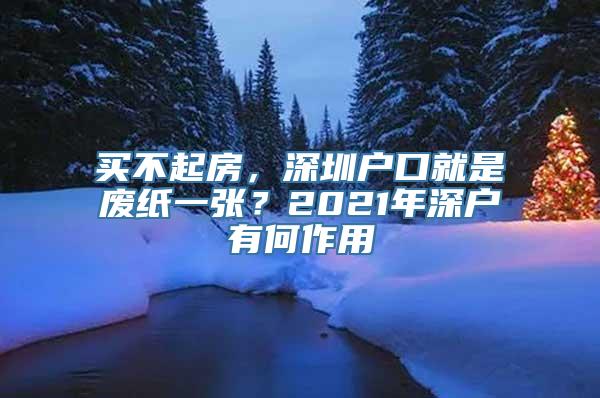 买不起房，深圳户口就是废纸一张？2021年深户有何作用